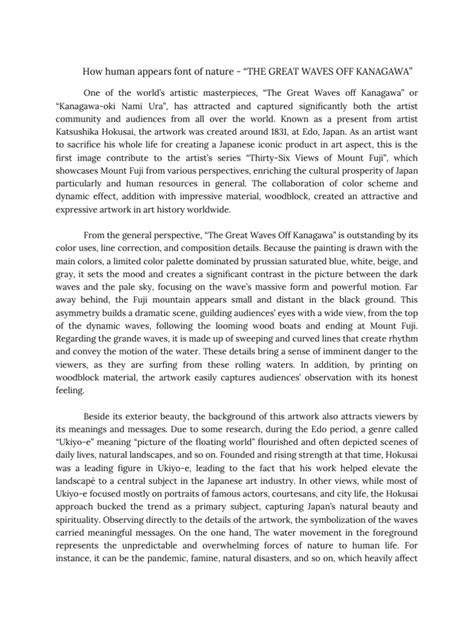 How human appears font of nature - "THE GREAT WAVES OFF KANAGAWA"

One of the world's artistic masterpieces, "The Great Waves off Kanagawa" or "Kanagawa-oki Nami Ura", has attracted and captured significantly both the artist community and audiences from all over the world. Known as a present from artist Katsushika Hokusai, the artwork was created around 1831, at Edo, Japan. As an artist want to sacrifice his whole life for creating a Japanese iconic product in art aspect, this is the first image contribute to the artist's series "Thirty-Six Views of Mount Fuji", which showcases Mount Fuji from various perspectives, enriching the cultural prosperity of Japan particularly and human resources in general. The collaboration of color scheme and dynamic effect, addition with impressive material, woodblock, created an attractive and expressive artwork in art history worldwide.

From the general perspective, "The Great Waves Off Kanagawa" is outstanding by its color uses, line correction, and composition details. Because the painting is drawn with the main colors, a limited color palette dominated by prussian saturated blue, white, beige, and gray, it sets the mood and creates a significant contrast in the picture between the dark waves and the pale sky, focusing on the wave's massive form and powerful motion. Far away behind, the Fuji mountain appears small and distant in the black ground. This asymmetry builds a dramatic scene, guilding audiences' eyes with a wide view, from the top of the dynamic waves, following the looming wood boats and ending at Mount Fuji. Regarding the grande waves, it is made up of sweeping and curved lines that create rhythm and convey the motion of the water. These details bring a sense of imminent danger to the viewers, as they are surfing from these rolling waters. In addition, by printing on woodblock material, the artwork easily captures audiences' observation with its honest feeling.

Beside its exterior beauty, the background of this artwork also attracts viewers by its meanings and messages. Due to some research, during the Edo period, a genre called "Ukiyo-e" meaning "picture of the floating world" flourished and often depicted scenes of daily lives, natural landscapes, and so on. Founded and rising strength at that time, Hokusai was a leading figure in Ukiyo-e, leading to the fact that his work helped elevate the landscapé to a central subject in the Japanese art industry. In other views, while most of Ukiyo-e focused mostly on portraits of famous actors, courtesans, and city life, the Hokusai approach bucked the trend as a primary subject, capturing Japan's natural beauty and spirituality. Observing directly to the details of the artwork, the symbolization of the waves carried meaningful messages. On the one hand, The water movement in the foreground represents the unpredictable and overwhelming forces of nature to human life. For instance, it can be the pandemic, famine, natural disasters, and so on, which heavily affect